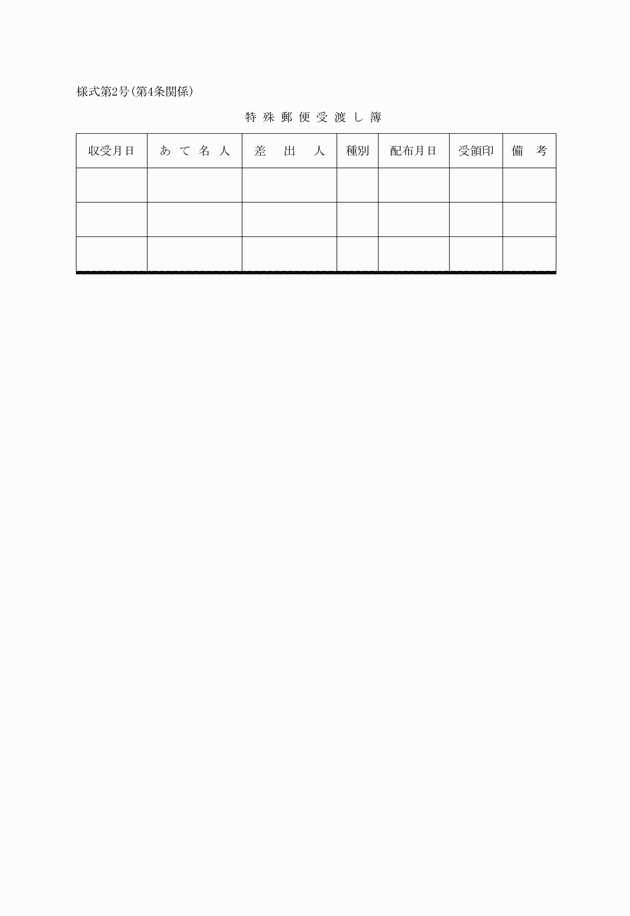 様式第2号(第4条関係)

特殊郵便受渡し簿

| 収受月日 | あて名人 | 差出人 | 種別 | 配布月日 | 受領印 | 備考 |
|---|---|---|---|---|---|---|
| | | | | | | |
| | | | | | | |
| | | | | | | |